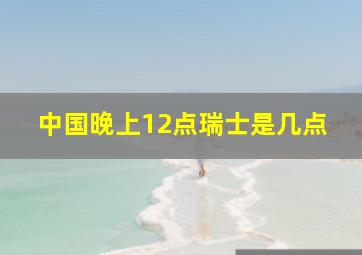 中国晚上12点瑞士是几点